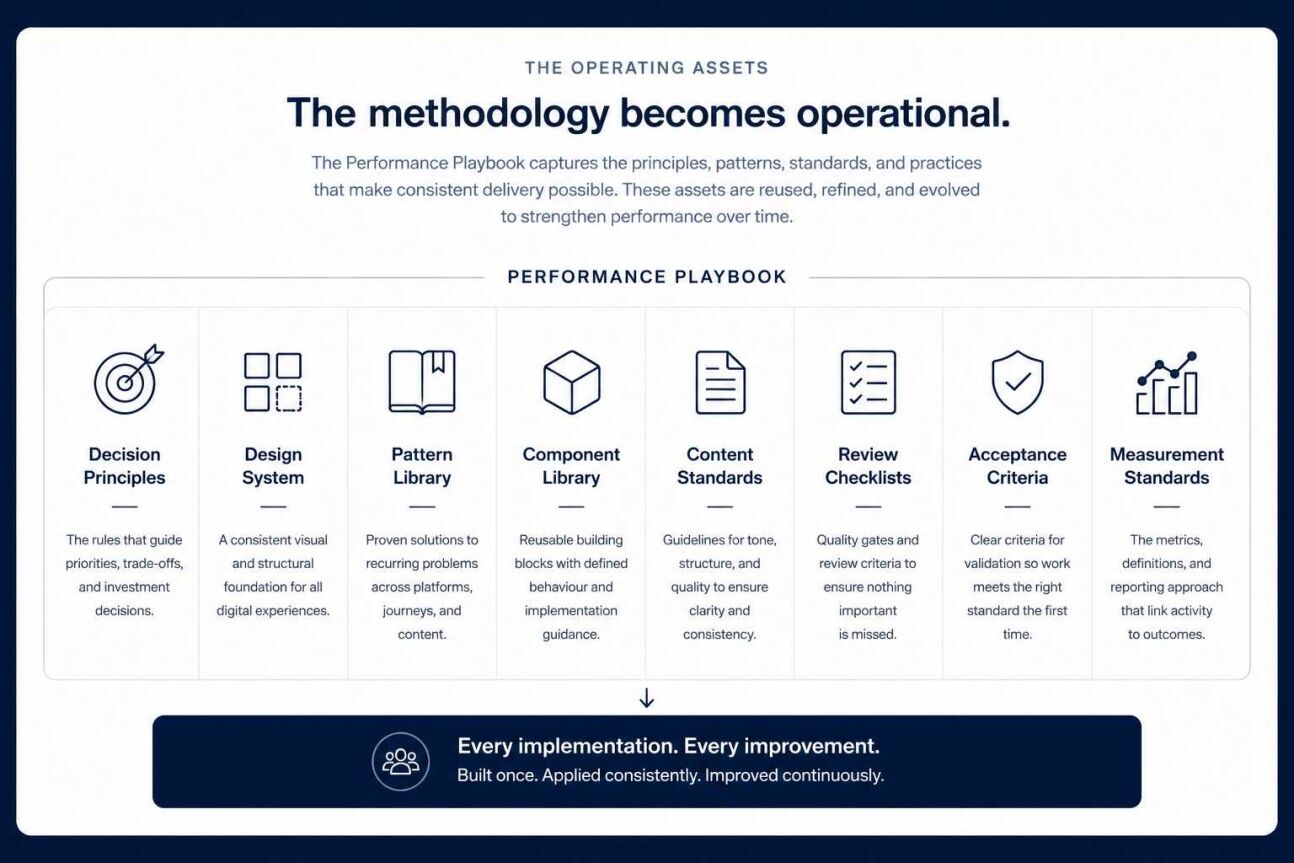 THE OPERATING ASSETS

The methodology becomes operational.

The Performance Playbook captures the principles, patterns, standards, and practices that make consistent delivery possible. These assets are reused, refined, and evolved to strengthen performance over time.

PERFORMANCE PLAYBOOK

Decision Principles

The rules that guide priorities, trade-offs, and investment decisions.

Design System

A consistent visual and structural foundation for all digital experiences.

Pattern Library

Proven solutions to recurring problems across platforms, journeys, and content.

Component Library

Reusable building blocks with defined behaviour and implementation guidance.

Content Standards

Guidelines for tone, structure, and quality to ensure clarity and consistency.

Review Checklists

Quality gates and review criteria to ensure nothing important is missed.

Acceptance Criteria

Clear criteria for validation so work meets the right standard the first time.

Measurement Standards

The metrics, definitions, and reporting approach that link activity to outcomes.

Every implementation. Every improvement.
Built once. Applied consistently. Improved continuously.